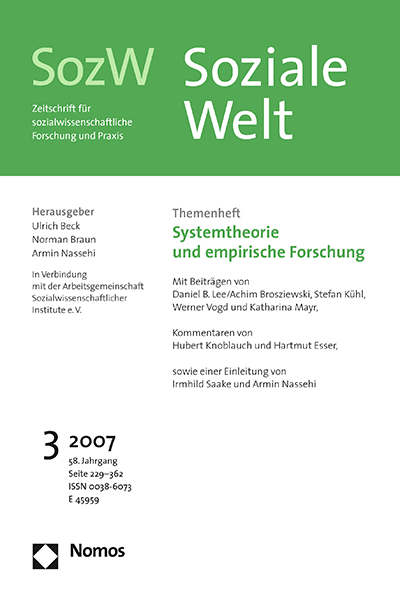 SozW

Zeitschrift für sozialwissenschaftliche Forschung und Praxis

Soziale Welt

Herausgeber
Ulrich Beck
Norman Braun
Armin Nassehi

In Verbindung mit der Arbeitsgemeinschaft Sozialwissenschaftlicher Institute e. V.

Themenheft
Systemtheorie und empirische Forschung

Mit Beiträgen von Daniel B. Lee/Achim Brosziewski, Stefan Kühl, Werner Vogd und Katharina Mayr,

Kommentaren von Hubert Knoblauch und Hartmut Esser,

sowie einer Einleitung von Irmhild Saake und Armin Nassehi

3 2007
58. Jahrgang
Seite 229–362
ISSN 0038-6073
E 45959

Nomos